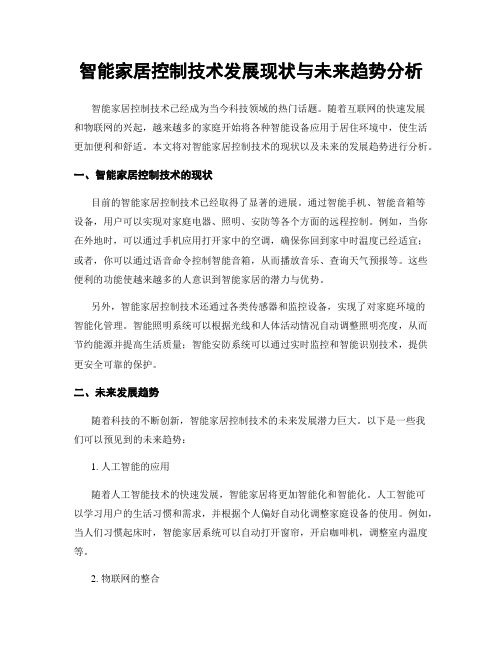 智能家居控制技术发展现状与未来趋势分析

智能家居控制技术已经成为当今科技领域的热门话题。随着互联网的快速发展和物联网的兴起，越来越多的家庭开始将各种智能设备应用于居住环境中，使生活更加便利和舒适。本文将对智能家居控制技术的现状以及未来的发展趋势进行分析。

一、智能家居控制技术的现状

目前的智能家居控制技术已经取得了显著的进展。通过智能手机、智能音箱等设备，用户可以实现对家庭电器、照明、安防等各个方面的远程控制。例如，当你在外地时，可以通过手机应用打开家中的空调，确保你回到家中时温度已经适宜；或者，你可以通过语音命令控制智能音箱，从而播放音乐、查询天气预报等。这些便利的功能使越来越多的人意识到智能家居的潜力与优势。

另外，智能家居控制技术还通过各类传感器和监控设备，实现了对家庭环境的智能化管理。智能照明系统可以根据光线和人体活动情况自动调整照明亮度，从而节约能源并提高生活质量；智能安防系统可以通过实时监控和智能识别技术，提供更安全可靠的保护。

二、未来发展趋势

随着科技的不断创新，智能家居控制技术的未来发展潜力巨大。以下是一些我们可以预见到的未来趋势：

1. 人工智能的应用

随着人工智能技术的快速发展，智能家居将更加智能化和智能化。人工智能可以学习用户的生活习惯和需求，并根据个人偏好自动化调整家庭设备的使用。例如，当人们习惯起床时，智能家居系统可以自动打开窗帘，开启咖啡机，调整室内温度等。

2. 物联网的整合